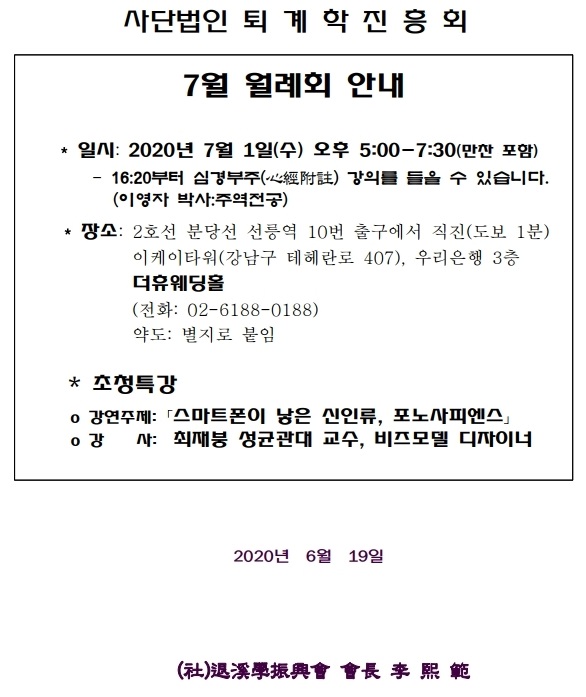 사단법인 퇴 계 학 진 흥 회

7월 월례회 안내

* 일시: 2020년 7월 1일(수) 오후 5:00-7:30(만찬 포함)
- 16:20부터 심경부주(心經附註) 강의를 들을 수 있습니다. (이영자 박사:주역전공)

* 장소: 2호선 분당선 선릉역 10번 출구에서 직진(도보 1분)
이케이타워(강남구 테헤란로 407), 우리은행 3층
더휴웨딩홀
(전화: 02-6188-0188)
약도: 별지로 붙임

* 초청특강
o 강연주제: 「스마트폰이 낳은 신인류, 포노사피엔스」
o 강 사: 최재붕 성균관대 교수, 비즈모델 디자이너

2020년 6월 19일

(社)退溪學振興會 會長 李 熙 範